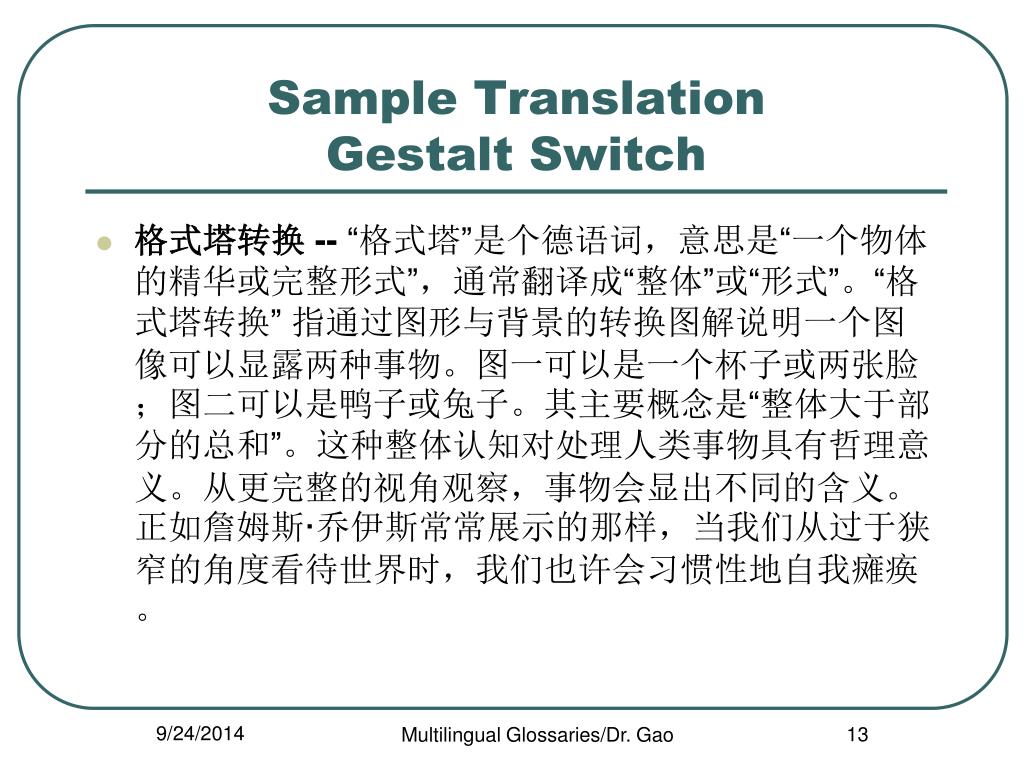 Sample Translation
Gestalt Switch

格式塔转换 -- “格式塔”是个德语词，意思是“一个物体的精华或完整形式”，通常翻译成“整体”或“形式”。“格式塔转换” 指通过图形与背景的转换图解说明一个图像可以显露两种事物。图一可以是一个杯子或两张脸；图二可以是鸭子或兔子。其主要概念是“整体大于部分的总和”。这种整体认知对处理人类事物具有哲理意义。从更完整的视角观察，事物会显出不同的含义。正如詹姆斯·乔伊斯常常展示的那样，当我们从过于狭窄的角度看待世界时，我们也许会习惯性地自我瘫痪。

9/24/2014

Multilingual Glossaries/Dr. Gao

13